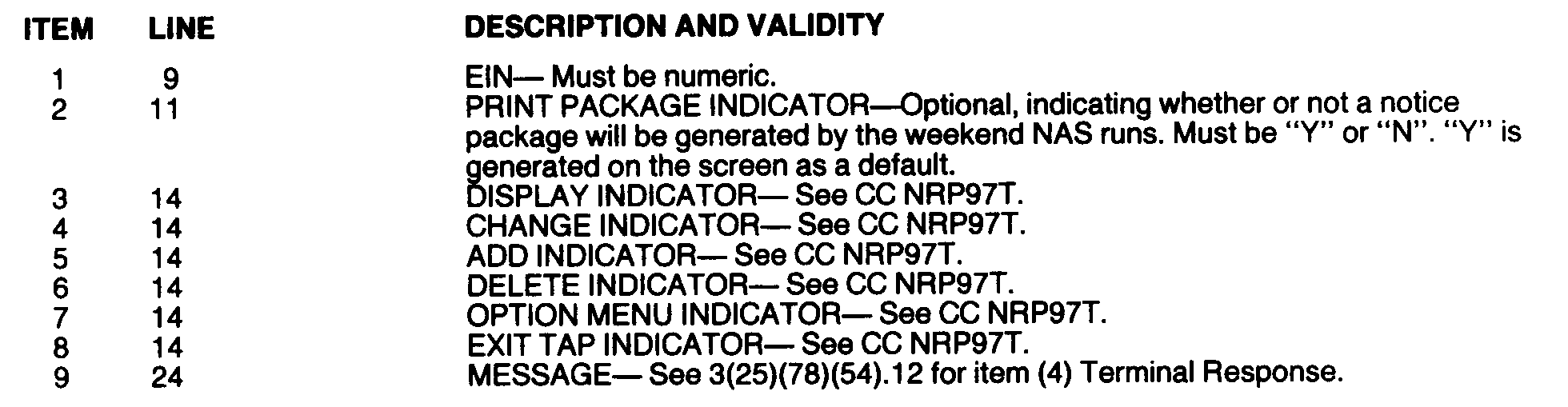 | ITEM | LINE | DESCRIPTION AND VALIDITY |
|---|---|---|
| 1 | 9 | EIN— Must be numeric. |
| 2 | 11 | PRINT PACKAGE INDICATOR—Optional, indicating whether or not a notice package will be generated by the weekend NAS runs. Must be "Y" or "N". "Y" is generated on the screen as a default. |
| 3 | 14 | DISPLAY INDICATOR— See CC NRP97T. |
| 4 | 14 | CHANGE INDICATOR— See CC NRP97T. |
| 5 | 14 | ADD INDICATOR— See CC NRP97T. |
| 6 | 14 | DELETE INDICATOR— See CC NRP97T. |
| 7 | 14 | OPTION MENU INDICATOR— See CC NRP97T. |
| 8 | 14 | EXIT TAP INDICATOR— See CC NRP97T. |
| 9 | 24 | MESSAGE— See 3(25)(78)(54).12 for item (4) Terminal Response. |